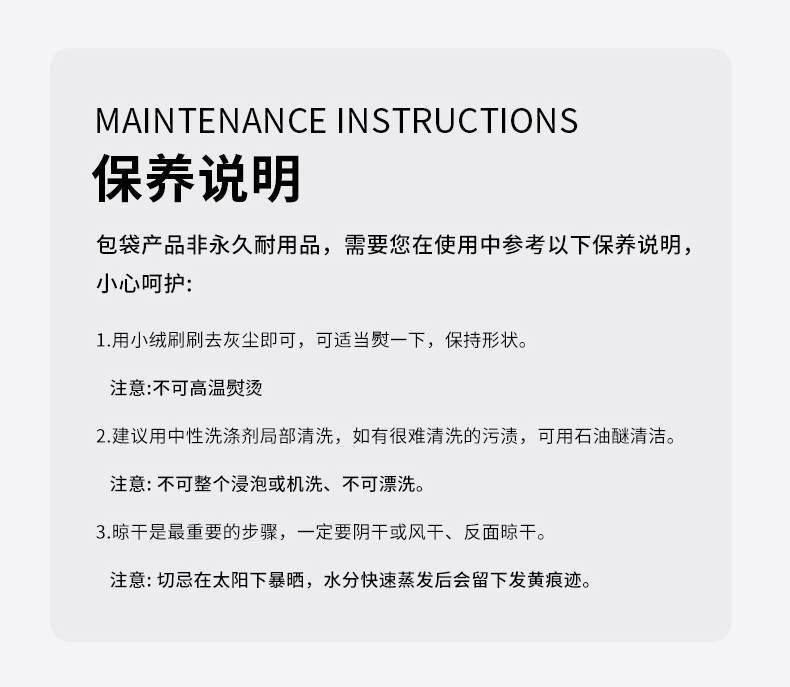 MAINTENANCE INSTRUCTIONS
保养说明

包袋产品非永久耐用品，需要您在使用中参考以下保养说明，小心呵护:

1.用小绒刷刷去灰尘即可，可适当熨一下，保持形状。

注意:不可高温熨烫

2.建议用中性洗涤剂局部清洗，如有很难清洗的污渍，可用石油醚清洁。

注意:不可整个浸泡或机洗、不可漂洗。

3.晾干是最重要的步骤，一定要阴干或风干、反面晾干。

注意:切忌在太阳下暴晒，水分快速蒸发后会留下发黄痕迹。